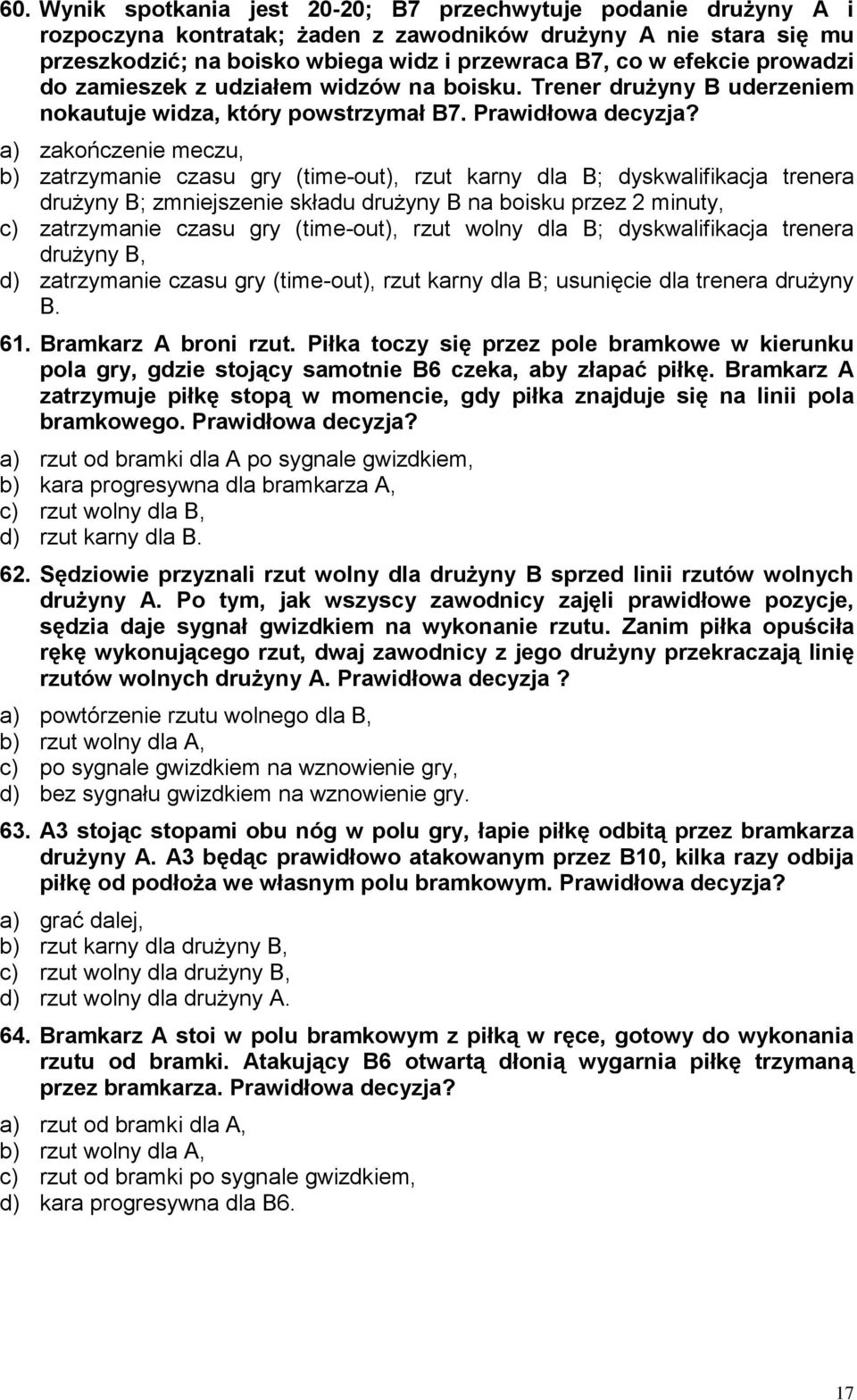 60. Wynik spotkania jest 20-20; B7 przechwytuje podanie drużyny A i rozpoczyna kontratak; żaden z zawodników drużyny A nie stara się mu przeszkodzić; na boisko wbiega widz i przewraca B7, co w efekcie prowadzi do zamieszek z udziałem widzów na boisku. Trener drużyny B uderzeniem nokautuje widza, który powstrzymał B7. Prawidłowa decyzja?
a) zakończenie meczu,
b) zatrzymanie czasu gry (time-out), rzut karny dla B; dyskwalifikacja trenera drużyny B; zmniejszenie składu drużyny B na boisku przez 2 minuty,
c) zatrzymanie czasu gry (time-out), rzut wolny dla B; dyskwalifikacja trenera drużyny B,
d) zatrzymanie czasu gry (time-out), rzut karny dla B; usunięcie dla trenera drużyny B.

61. Bramkarz A broni rzut. Piłka toczy się przez pole bramkowe w kierunku pola gry, gdzie stojący samotnie B6 czeka, aby złapać piłkę. Bramkarz A zatrzymuje piłkę stopą w momencie, gdy piłka znajduje się na linii pola bramkowego. Prawidłowa decyzja?
a) rzut od bramki dla A po sygnale gwizdkiem,
b) kara progresywna dla bramkarza A,
c) rzut wolny dla B,
d) rzut karny dla B.

62. Sędziowie przyznali rzut wolny dla drużyny B sprzed linii rzutów wolnych drużyny A. Po tym, jak wszyscy zawodnicy zajęli prawidłowe pozycje, sędzia daje sygnał gwizdkiem na wykonanie rzutu. Zanim piłka opuściła rękę wykonującego rzut, dwaj zawodnicy z jego drużyny przekraczają linię rzutów wolnych drużyny A. Prawidłowa decyzja ?
a) powtórzenie rzutu wolnego dla B,
b) rzut wolny dla A,
c) po sygnale gwizdkiem na wznowienie gry,
d) bez sygnału gwizdkiem na wznowienie gry.

63. A3 stojąc stopami obu nóg w polu gry, łapie piłkę odbitą przez bramkarza drużyny A. A3 będąc prawidłowo atakowanym przez B10, kilka razy odbija piłkę od podłoża we własnym polu bramkowym. Prawidłowa decyzja?
a) grać dalej,
b) rzut karny dla drużyny B,
c) rzut wolny dla drużyny B,
d) rzut wolny dla drużyny A.

64. Bramkarz A stoi w polu bramkowym z piłką w ręce, gotowy do wykonania rzutu od bramki. Atakujący B6 otwartą dłonią wygarnia piłkę trzymaną przez bramkarza. Prawidłowa decyzja?
a) rzut od bramki dla A,
b) rzut wolny dla A,
c) rzut od bramki po sygnale gwizdkiem,
d) kara progresywna dla B6.

17